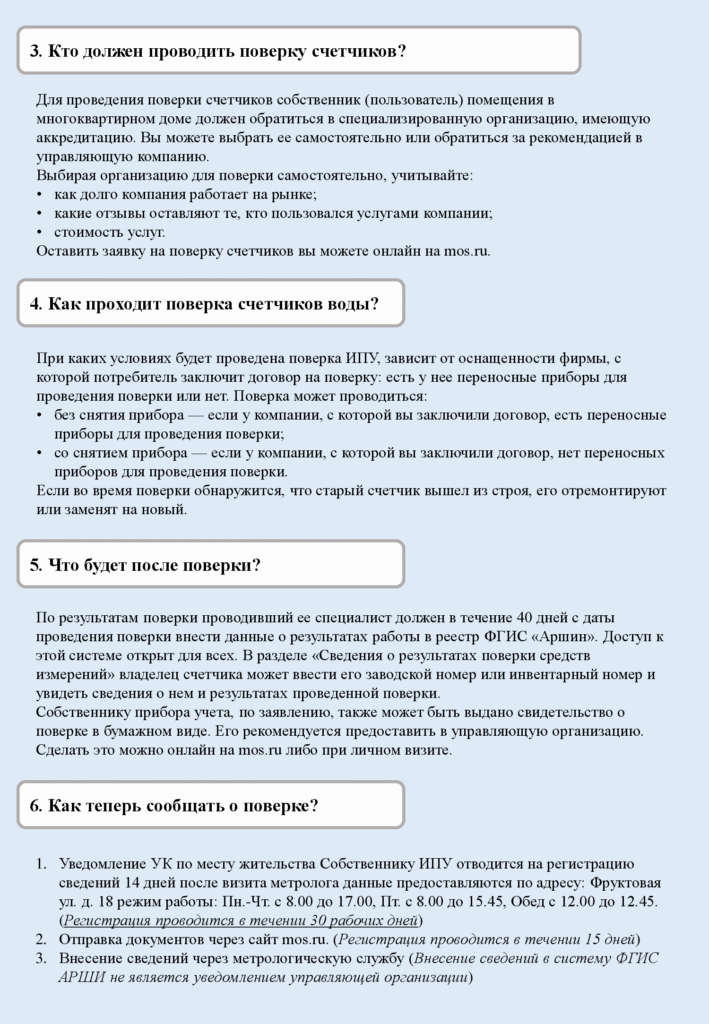 3. Кто должен проводить поверку счетчиков?

Для проведения поверки счетчиков собственник (пользователь) помещения в многоквартирном доме должен обратиться в специализированную организацию, имеющую аккредитацию. Вы можете выбрать ее самостоятельно или обратиться за рекомендацией в управляющую компанию.
Выбирая организацию для поверки самостоятельно, учитывайте:
• как долго компания работает на рынке;
• какие отзывы оставляют те, кто пользовался услугами компании;
• стоимость услуг.
Оставить заявку на поверку счетчиков вы можете онлайн на mos.ru.

4. Как проходит поверка счетчиков воды?

При каких условиях будет проведена поверка ИПУ, зависит от оснащенности фирмы, с которой потребитель заключит договор на поверку: есть у нее переносные приборы для проведения поверки или нет. Поверка может проводиться:
• без снятия прибора — если у компании, с которой вы заключили договор, есть переносные приборы для проведения поверки;
• со снятием прибора — если у компании, с которой вы заключили договор, нет переносных приборов для проведения поверки.
Если во время поверки обнаружится, что старый счетчик вышел из строя, его отремонтируют или заменят на новый.

5. Что будет после поверки?

По результатам поверки проводивший ее специалист должен в течение 40 дней с даты проведения поверки внести данные о результатах работы в реестр ФГИС «Аршин». Доступ к этой системе открыт для всех. В разделе «Сведения о результатах поверки средств измерений» владелец счетчика может ввести его заводской номер или инвентарный номер и увидеть сведения о нем и результатах проведенной поверки.
Собственнику прибора учета, по заявлению, также может быть выдано свидетельство о поверке в бумажном виде. Его рекомендуется предоставить в управляющую организацию. Сделать это можно онлайн на mos.ru либо при личном визите.

6. Как теперь сообщать о поверке?

1. Уведомление УК по месту жительства Собственнику ИПУ отводится на регистрацию сведений 14 дней после визита метролога данные предоставляются по адресу: Фруктовая ул. д. 18 режим работы: Пн.-Чт. с 8.00 до 17.00, Пт. с 8.00 до 15.45, Обед с 12.00 до 12.45. (Регистрация проводится в течении 30 рабочих дней)
2. Отправка документов через сайт mos.ru. (Регистрация проводится в течении 15 дней)
3. Внесение сведений через метрологическую службу (Внесение сведений в систему ФГИС АРШИ не является уведомлением управляющей организации)